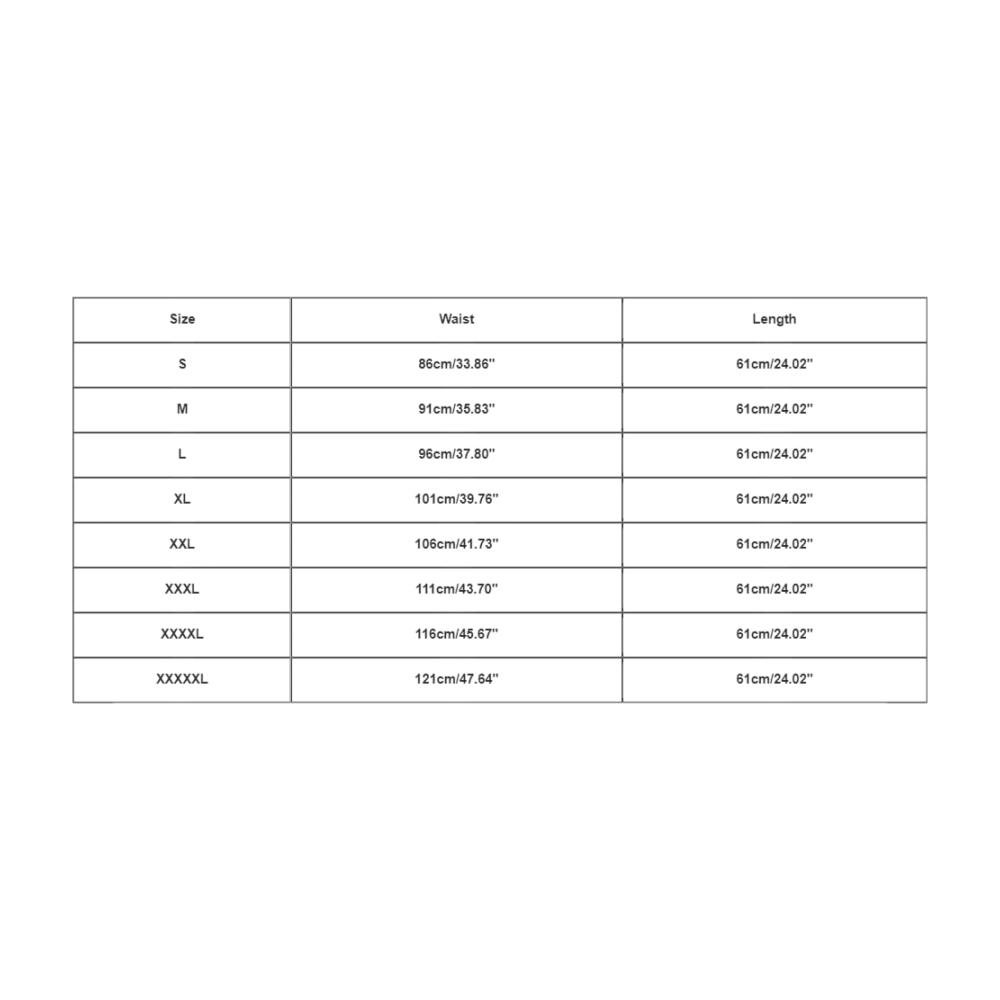 | Size | Waist | Length |
|---|---|---|
| S | 86cm/33.86'' | 61cm/24.02'' |
| M | 91cm/35.83'' | 61cm/24.02'' |
| L | 96cm/37.80'' | 61cm/24.02'' |
| XL | 101cm/39.76'' | 61cm/24.02'' |
| XXL | 106cm/41.73'' | 61cm/24.02'' |
| XXXL | 111cm/43.70'' | 61cm/24.02'' |
| XXXXL | 116cm/45.67'' | 61cm/24.02'' |
| XXXXXL | 121cm/47.64'' | 61cm/24.02'' |